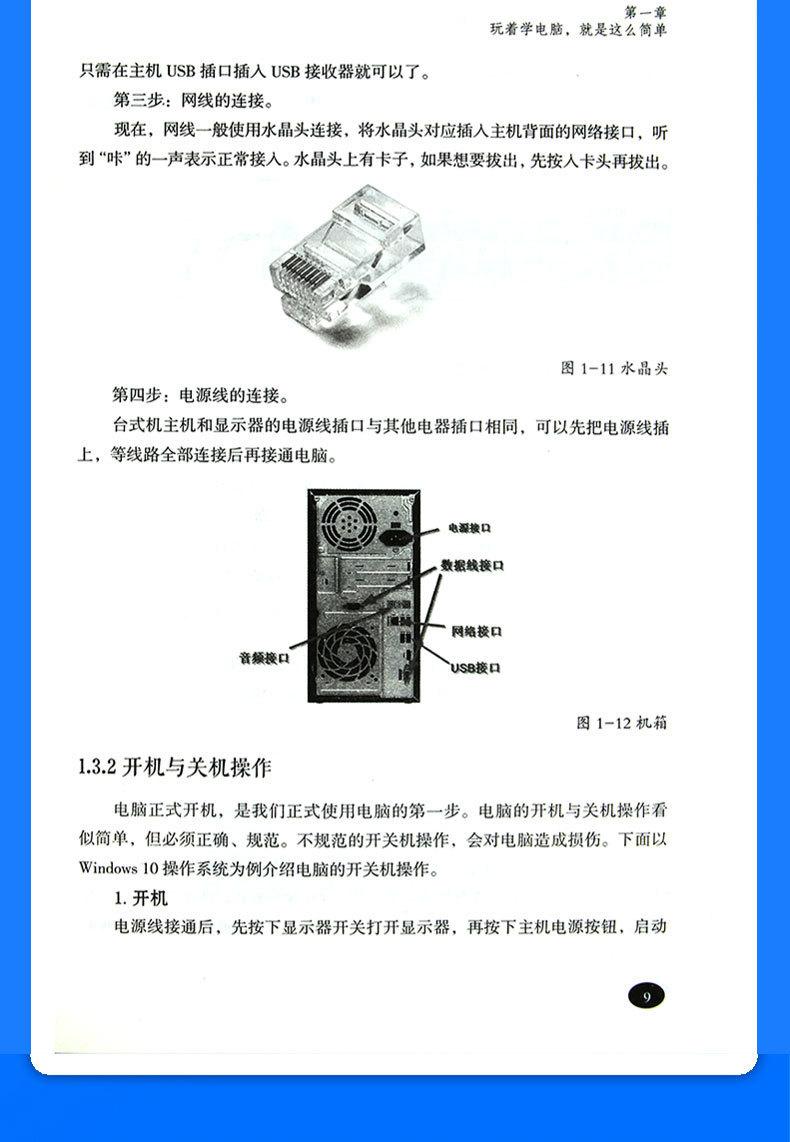 第一章
玩着学电脑，就是这么简单

只需在主机 USB 插口插入 USB 接收器就可以了。

第三步：网线的连接。

现在，网线一般使用水晶头连接，将水晶头对应插入主机背面的网络接口，听到“咔”的一声表示正常接入。水晶头上有卡子，如果想要拔出，先按入卡头再拔出。

图 1-11 水晶头

第四步：电源线的连接。

台式机主机和显示器的电源线插口与其他电器插口相同，可以先把电源线插上，等线路全部连接后再接通电脑。

电源接口
数据线接口
网络接口
音频接口
USB接口

图 1-12 机箱

1.3.2 开机与关机操作

电脑正式开机，是我们正式使用电脑的第一步。电脑的开机与关机操作看似简单，但必须正确、规范。不规范的开关机操作，会对电脑造成损伤。下面以 Windows 10 操作系统为例介绍电脑的开关机操作。

1. 开机

电源线接通后，先按下显示器开关打开显示器，再按下主机电源按钮，启动

9